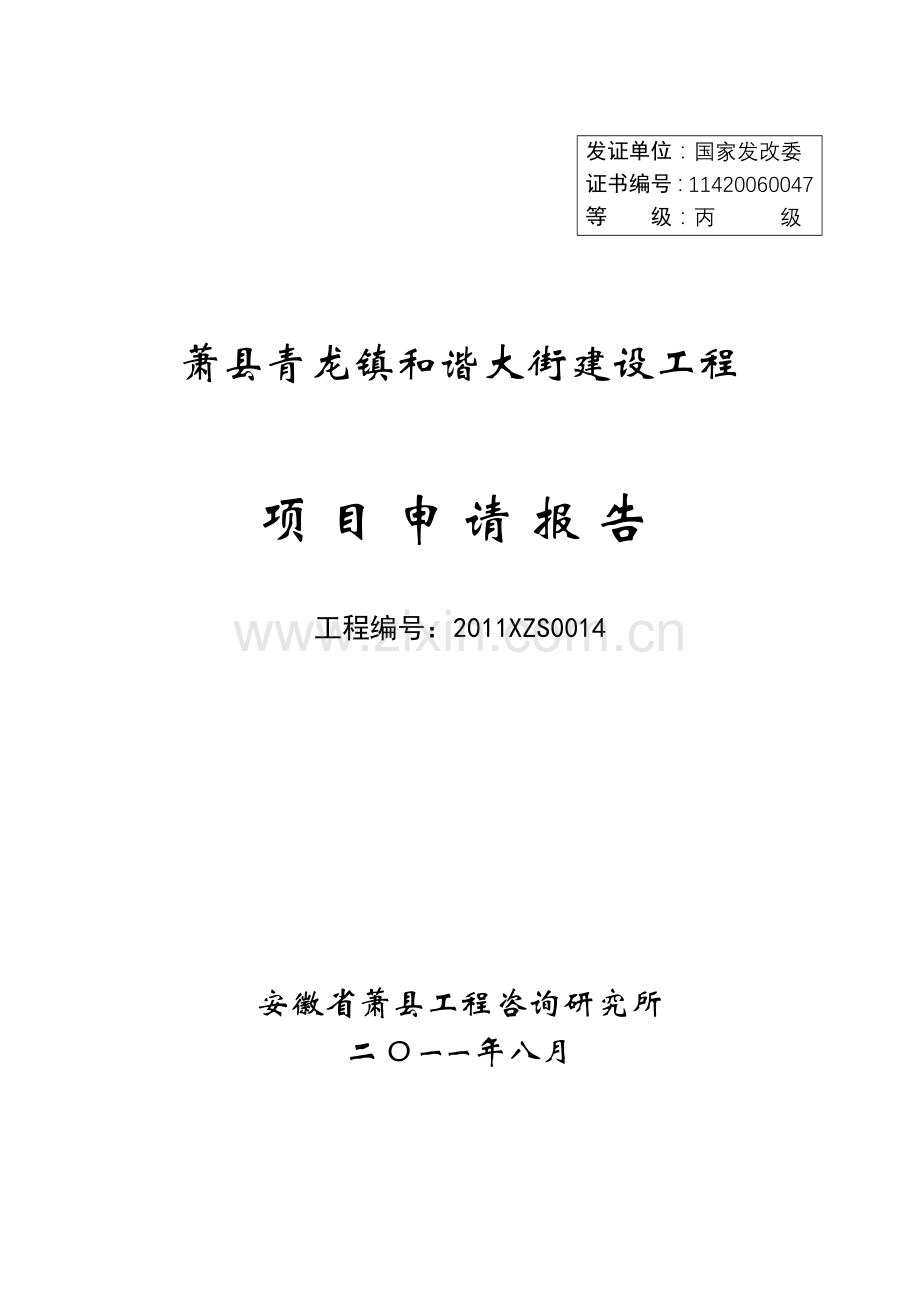 发证单位：国家发改委
证书编号：11420060047
等　　级：丙　　级

萧县青龙镇和谐大街建设工程

项 目 申 请 报 告

工程编号：2011XZS0014

www.zixin.com.cn

安徽省萧县工程咨询研究所
二〇一一年八月